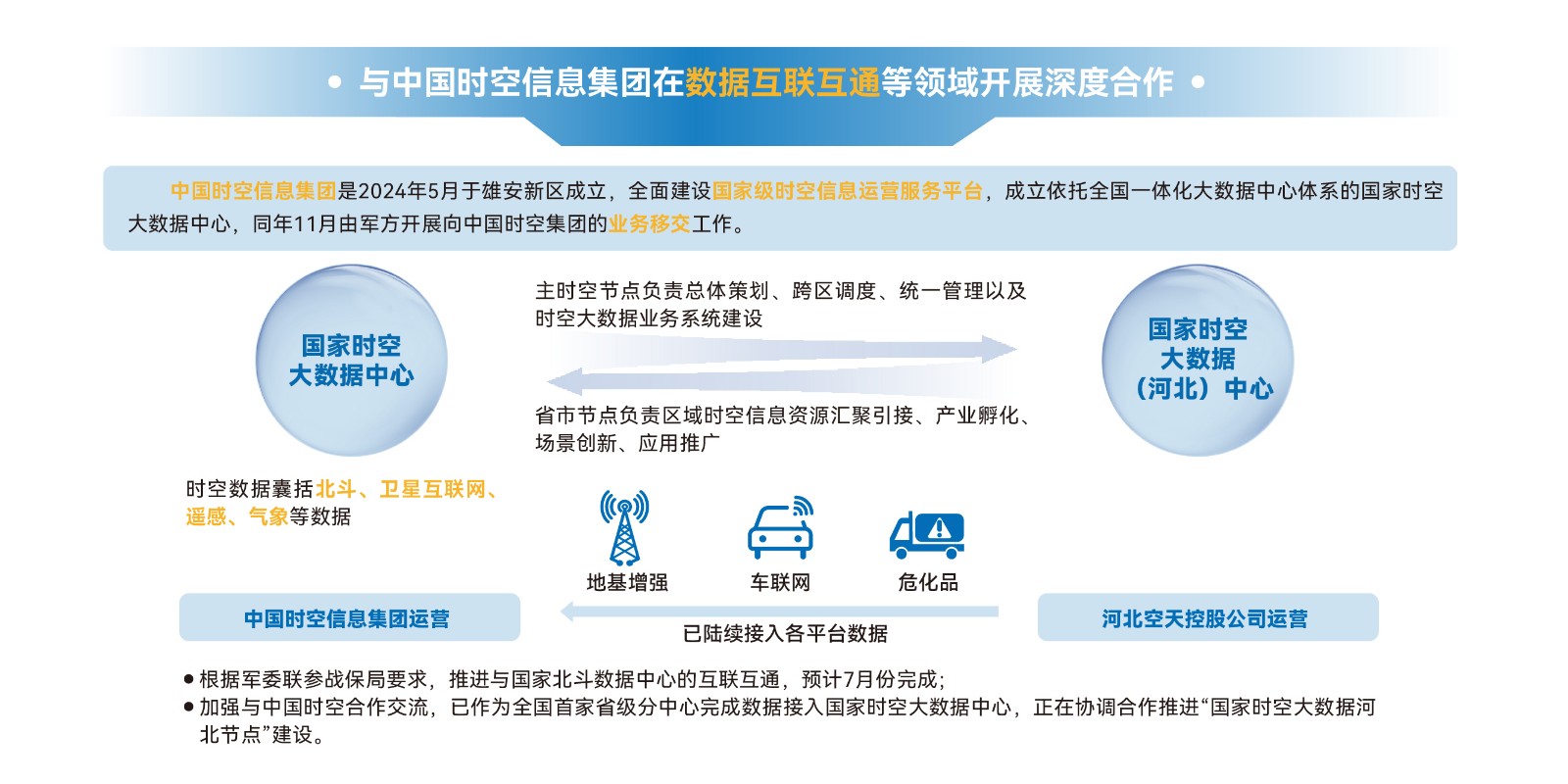 • 与中国时空信息集团在数据互联互通等领域开展深度合作 •

中国时空信息集团是2024年5月于雄安新区成立，全面建设国家级时空信息运营服务平台，成立依托全国一体化大数据中心体系的国家时空大数据中心，同年11月由军方开展向中国时空集团的业务移交工作。

国家时空大数据中心

主时空节点负责总体策划、跨区调度、统一管理以及时空大数据业务系统建设

省市节点负责区域时空信息资源汇聚引接、产业孵化、场景创新、应用推广

国家时空大数据（河北）中心

时空数据囊括北斗、卫星互联网、遥感、气象等数据

地基增强

车联网

危化品

中国时空信息集团运营

已陆续接入各平台数据

河北空天控股公司运营

● 根据军委联参战保局要求，推进与国家北斗数据中心的互联互通，预计7月份完成；
● 加强与中国时空合作交流，已作为全国首家省级分中心完成数据接入国家时空大数据中心，正在协调合作推进“国家时空大数据河北节点”建设。